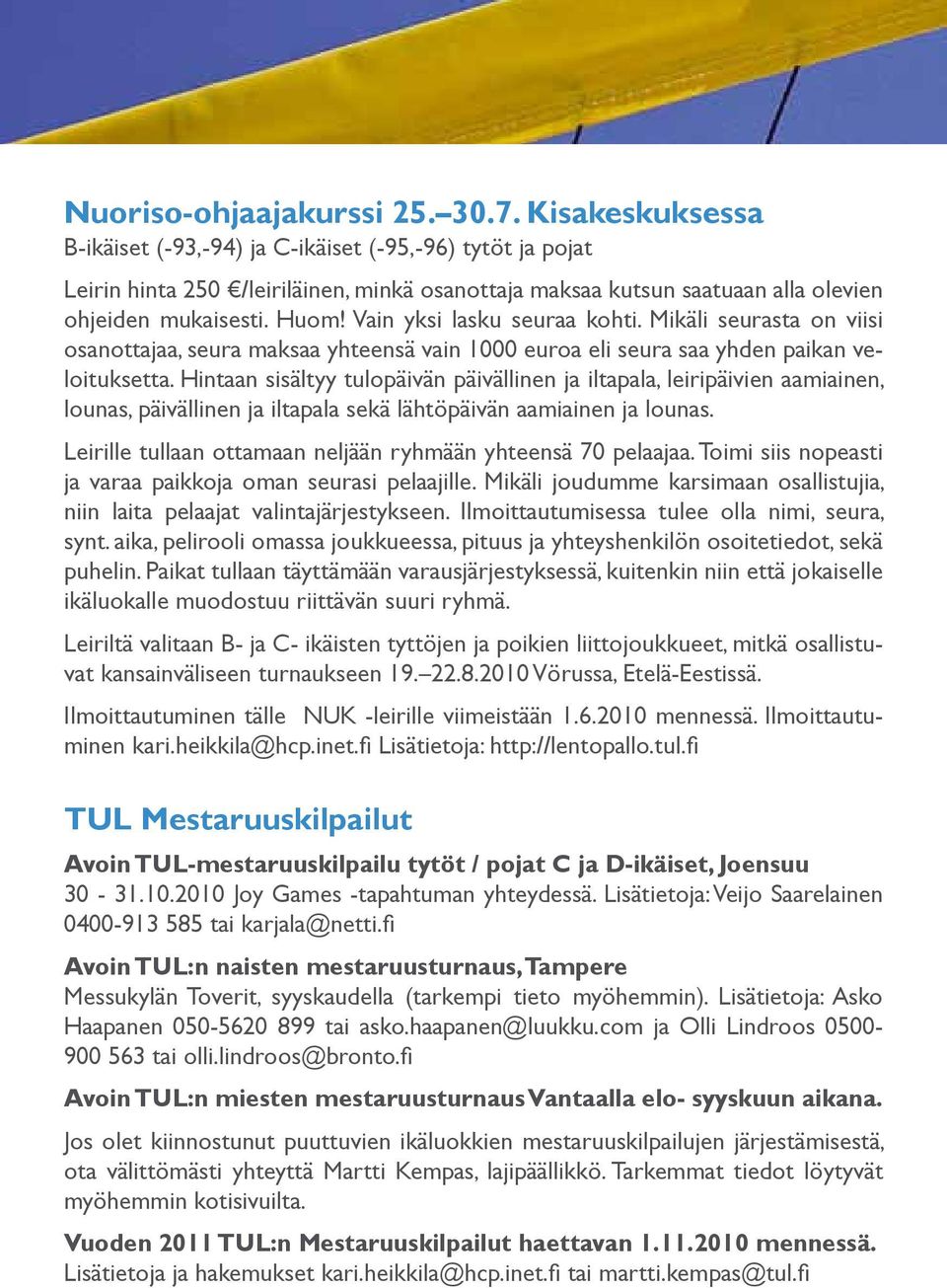 Nuoriso-ohjaajakurssi 25.–30.7. Kisakeskuksessa
B-ikäiset (-93,-94) ja C-ikäiset (-95,-96) tytöt ja pojat

Leirin hinta 250 €/leiriläinen, minkä osanottaja maksaa kutsun saatuaan alla olevien ohjeiden mukaisesti. Huom! Vain yksi lasku seuraa kohti. Mikäli seurasta on viisi osanottajaa, seura maksaa yhteensä vain 1000 euroa eli seura saa yhden paikan veloituksetta. Hintaan sisältyy tulopäivän päivällinen ja iltapala, leiripäivien aamiainen, lounas, päivällinen ja iltapala sekä lähtöpäivän aamiainen ja lounas.

Leirille tullaan ottamaan neljään ryhmään yhteensä 70 pelaajaa. Toimi siis nopeasti ja varaa paikkoja oman seurasi pelaajille. Mikäli joudumme karsimaan osallistujia, niin laita pelaajat valintajärjestykseen. Ilmoittautumisessa tulee olla nimi, seura, synt. aika, pelirooli omassa joukkueessa, pituus ja yhteyshenkilön osoitetiedot, sekä puhelin. Paikat tullaan täyttämään varausjärjestyksessä, kuitenkin niin että jokaiselle ikäluokalle muodostuu riittävän suuri ryhmä.

Leiriltä valitaan B- ja C- ikäisten tyttöjen ja poikien liittojoukkueet, mitkä osallistuvat kansainväliseen turnaukseen 19.–22.8.2010 Vörussa, Etelä-Eestissä.

Ilmoittautuminen tälle NUK -leirille viimeistään 1.6.2010 mennessä. Ilmoittautuminen kari.heikkila@hcp.inet.fi Lisätietoja: http://lentopallo.tul.fi

TUL Mestaruuskilpailut

Avoin TUL-mestaruuskilpailu tytöt / pojat C ja D-ikäiset, Joensuu
30 - 31.10.2010 Joy Games -tapahtuman yhteydessä. Lisätietoja: Veijo Saarelainen 0400-913 585 tai karjala@netti.fi

Avoin TUL:n naisten mestaruusturnaus, Tampere
Messukylän Toverit, syyskaudella (tarkempi tieto myöhemmin). Lisätietoja: Asko Haapanen 050-5620 899 tai asko.haapanen@luukku.com ja Olli Lindroos 0500-900 563 tai olli.lindroos@bronto.fi

Avoin TUL:n miesten mestaruusturnaus Vantaalla elo- syyskuun aikana.

Jos olet kiinnostunut puuttuvien ikäluokkien mestaruuskilpailujen järjestämisestä, ota välittömästi yhteyttä Martti Kempas, lajipäällikkö. Tarkemmat tiedot löytyvät myöhemmin kotisivuilta.

Vuoden 2011 TUL:n Mestaruuskilpailut haettavan 1.11.2010 mennessä.
Lisätietoja ja hakemukset kari.heikkila@hcp.inet.fi tai martti.kempas@tul.fi